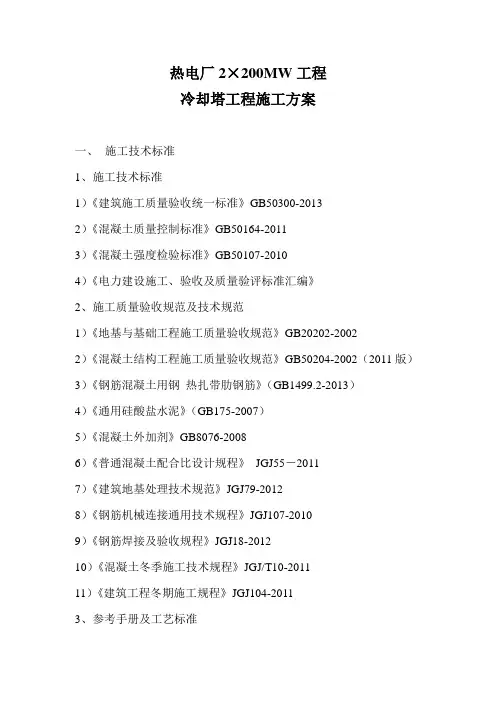 热电厂2×200MW工程
冷却塔工程施工方案

一、 施工技术标准

1、施工技术标准

1)《建筑施工质量验收统一标准》GB50300-2013

2)《混凝土质量控制标准》GB50164-2011

3)《混凝土强度检验标准》GB50107-2010

4)《电力建设施工、验收及质量验评标准汇编》

2、施工质量验收规范及技术规范

1)《地基与基础工程施工质量验收规范》GB20202-2002

2)《混凝土结构工程施工质量验收规范》GB50204-2002(2011版)

3)《钢筋混凝土用钢 热扎带肋钢筋》(GB1499.2-2013)

4)《通用硅酸盐水泥》(GB175-2007)

5)《混凝土外加剂》GB8076-2008

6)《普通混凝土配合比设计规程》 JGJ55-2011

7)《建筑地基处理技术规范》JGJ79-2012

8)《钢筋机械连接通用技术规程》JGJ107-2010

9)《钢筋焊接及验收规程》JGJ18-2012

10)《混凝土冬季施工技术规程》JGJ/T10-2011

11)《建筑工程冬期施工规程》JGJ104-2011

3、参考手册及工艺标准